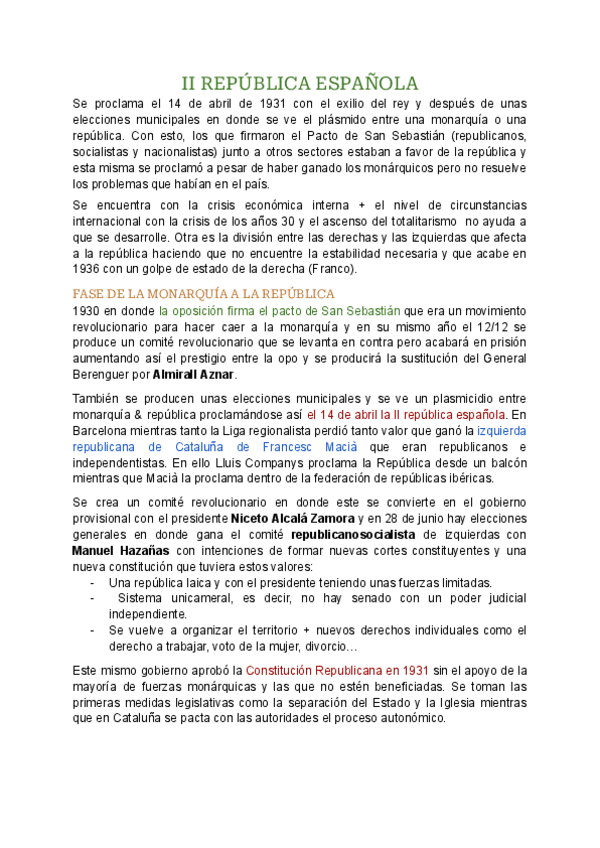 II REPÚBLICA ESPAÑOLA

Se proclama el 14 de abril de 1931 con el exilio del rey y después de unas elecciones municipales en donde se ve el plásmido entre una monarquía o una república. Con esto, los que firmaron el Pacto de San Sebastián (republicanos, socialistas y nacionalistas) junto a otros sectores estaban a favor de la república y esta misma se proclamó a pesar de haber ganado los monárquicos pero no resuelve los problemas que habían en el país.

Se encuentra con la crisis económica interna + el nivel de circunstancias internacional con la crisis de los años 30 y el ascenso del totalitarismo no ayuda a que se desarrolle. Otra es la división entre las derechas y las izquierdas que afecta a la república haciendo que no encuentre la estabilidad necesaria y que acabe en 1936 con un golpe de estado de la derecha (Franco).

FASE DE LA MONARQUÍA A LA REPÚBLICA

1930 en donde la oposición firma el pacto de San Sebastián que era un movimiento revolucionario para hacer caer a la monarquía y en su mismo año el 12/12 se produce un comité revolucionario que se levanta en contra pero acabará en prisión aumentando así el prestigio entre la opo y se producirá la sustitución del General Berenguer por Almirall Aznar.

También se producen unas elecciones municipales y se ve un plasmicidio entre monarquía & república proclamándose así el 14 de abril la II república española. En Barcelona mientras tanto la Liga regionalista perdió tanto valor que ganó la izquierda republicana de Cataluña de Francesc Macià que eran republicanos e independentistas. En ello Lluis Companys proclama la República desde un balcón mientras que Macià la proclama dentro de la federación de repúblicas ibéricas.

Se crea un comité revolucionario en donde este se convierte en el gobierno provisional con el presidente Niceto Alcalá Zamora y en 28 de junio hay elecciones generales en donde gana el comité republicanosocialista de izquierdas con Manuel Hazañas con intenciones de formar nuevas cortes constituyentes y una nueva constitución que tuviera estos valores:
- Una república laica y con el presidente teniendo unas fuerzas limitadas.
- Sistema unicameral, es decir, no hay senado con un poder judicial independiente.
- Se vuelve a organizar el territorio + nuevos derechos individuales como el derecho a trabajar, voto de la mujer, divorcio…

Este mismo gobierno aprobó la Constitución Republicana en 1931 sin el apoyo de la mayoría de fuerzas monárquicas y las que no estén beneficiadas. Se toman las primeras medidas legislativas como la separación del Estado y la Iglesia mientras que en Cataluña se pacta con las autoridades el proceso autonómico.